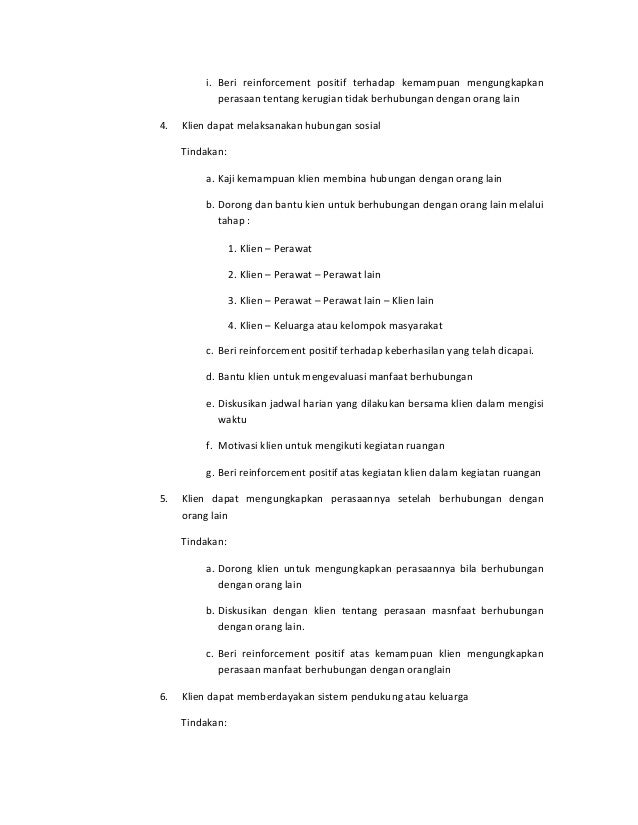 i. Beri reinforcement positif terhadap kemampuan mengungkapkan perasaan tentang kerugian tidak berhubungan dengan orang lain

4. Klien dapat melaksanakan hubungan sosial

Tindakan:

a. Kaji kemampuan klien membina hubungan dengan orang lain

b. Dorong dan bantu kien untuk berhubungan dengan orang lain melalui tahap :

1. Klien – Perawat

2. Klien – Perawat – Perawat lain

3. Klien – Perawat – Perawat lain – Klien lain

4. Klien – Keluarga atau kelompok masyarakat

c. Beri reinforcement positif terhadap keberhasilan yang telah dicapai.

d. Bantu klien untuk mengevaluasi manfaat berhubungan

e. Diskusikan jadwal harian yang dilakukan bersama klien dalam mengisi waktu

f. Motivasi klien untuk mengikuti kegiatan ruangan

g. Beri reinforcement positif atas kegiatan klien dalam kegiatan ruangan

5. Klien dapat mengungkapkan perasaannya setelah berhubungan dengan orang lain

Tindakan:

a. Dorong klien untuk mengungkapkan perasaannya bila berhubungan dengan orang lain

b. Diskusikan dengan klien tentang perasaan masnfaat berhubungan dengan orang lain.

c. Beri reinforcement positif atas kemampuan klien mengungkapkan perasaan manfaat berhubungan dengan oranglain

6. Klien dapat memberdayakan sistem pendukung atau keluarga

Tindakan: